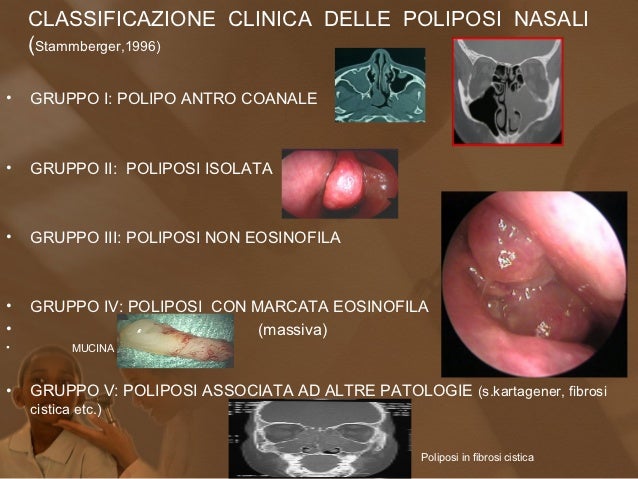 CLASSIFICAZIONE CLINICA DELLE POLIPOSI NASALI (Stammberger,1996)

• GRUPPO I: POLIPO ANTRO COANALE

• GRUPPO II: POLIPOSI ISOLATA

• GRUPPO III: POLIPOSI NON EOSINOFILA

• GRUPPO IV: POLIPOSI CON MARCATA EOSINOFILA
• (massiva)
• MUCINA

• GRUPPO V: POLIPOSI ASSOCIATA AD ALTRE PATOLOGIE (s.kartagener, fibrosi cistica etc.)

Poliposi in fibrosi cistica